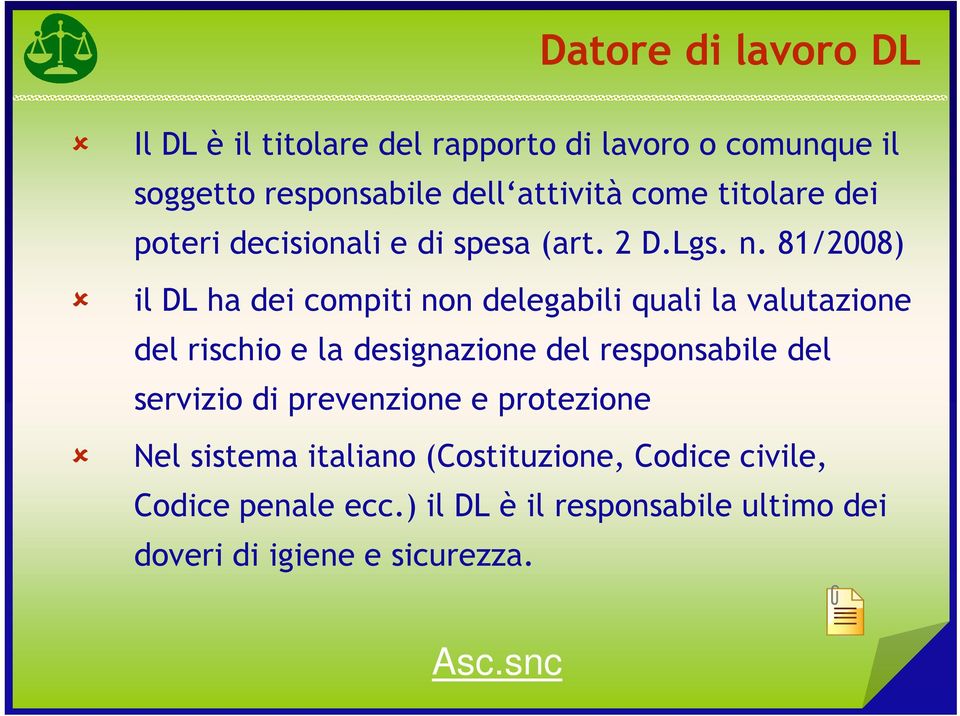 Datore di lavoro DL

Il DL è il titolare del rapporto di lavoro o comunque il soggetto responsabile dell‘attività come titolare dei poteri decisionali e di spesa (art. 2 D.Lgs. n. 81/2008)

il DL ha dei compiti non delegabili quali la valutazione del rischio e la designazione del responsabile del servizio di prevenzione e protezione

Nel sistema italiano (Costituzione, Codice civile, Codice penale ecc.) il DL è il responsabile ultimo dei doveri di igiene e sicurezza.

Asc.snc